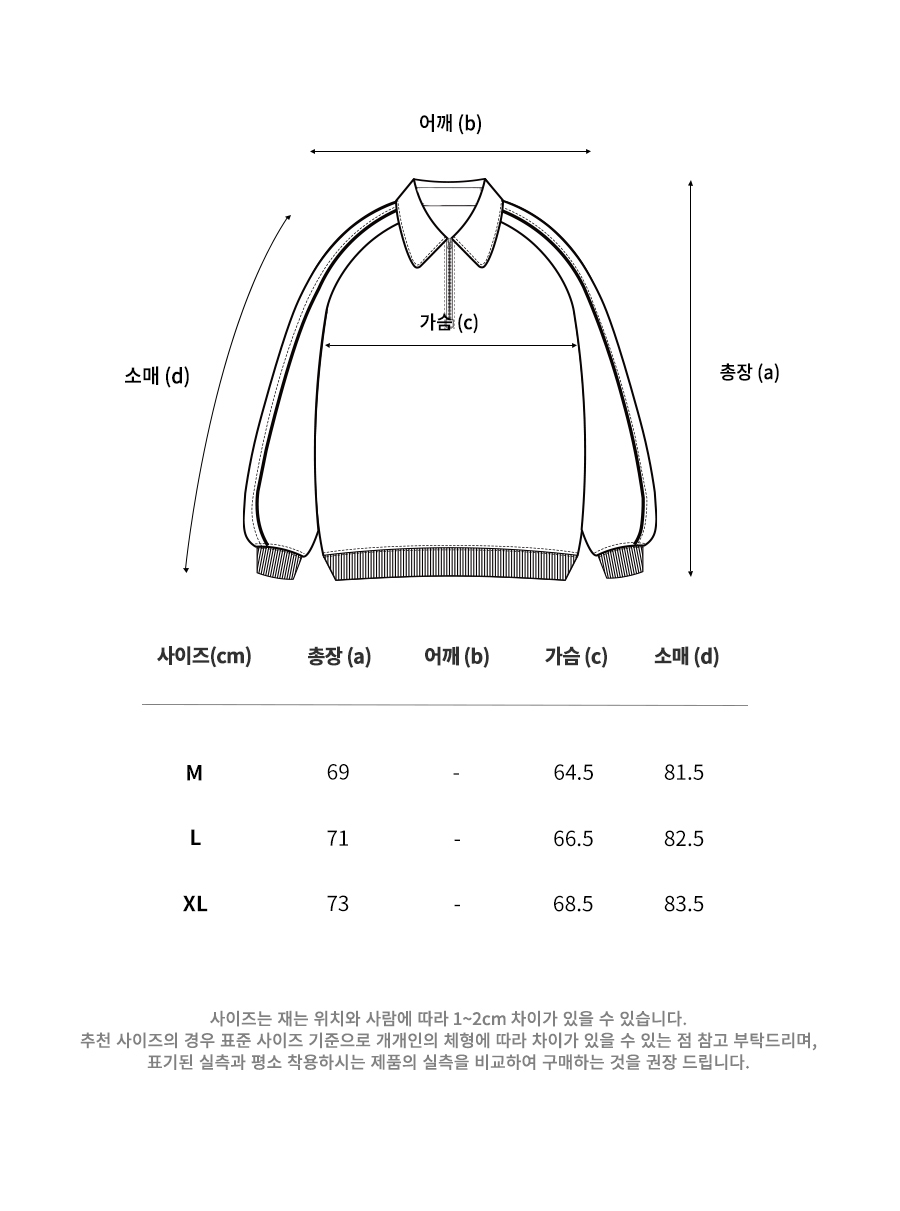 어깨 (b)

가슴 (c)

소매 (d)

총장 (a)

| 사이즈(cm) | 총장 (a) | 어깨 (b) | 가슴 (c) | 소매 (d) |
|---|---|---|---|---|
| M | 69 | - | 64.5 | 81.5 |
| L | 71 | - | 66.5 | 82.5 |
| XL | 73 | - | 68.5 | 83.5 |

사이즈는 재는 위치와 사람에 따라 1~2cm 차이가 있을 수 있습니다.
추천 사이즈의 경우 표준 사이즈 기준으로 개개인의 체형에 따라 차이가 있을 수 있는 점 참고 부탁드리며,
표기된 실측과 평소 착용하시는 제품의 실측을 비교하여 구매하는 것을 권장 드립니다.